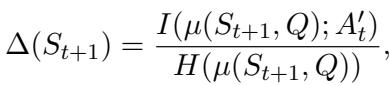 $\Delta(S_{t+1}) = \frac{I(\mu(S_{t+1}, Q); A'_t)}{H(\mu(S_{t+1}, Q))},$